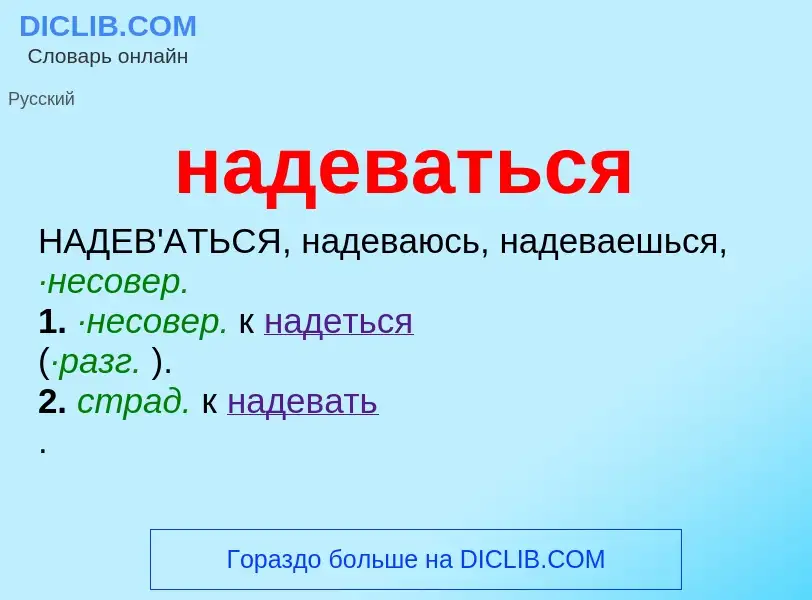 DICLIB.COM
Словарь онлайн

Русский

надеваться

НАДЕВ'АТЬСЯ, надеваюсь, надеваешься, ·несовер.
1. ·несовер. к надеться
(·разг. ).
2. страд. к надевать
.

Гораздо больше на DICLIB.COM